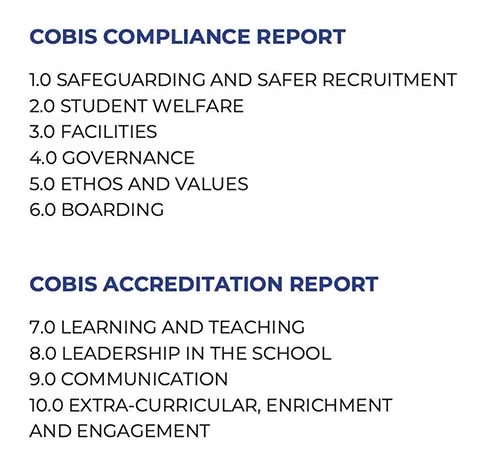 COBIS COMPLIANCE REPORT

1.0 SAFEGUARDING AND SAFER RECRUITMENT
2.0 STUDENT WELFARE
3.0 FACILITIES
4.0 GOVERNANCE
5.0 ETHOS AND VALUES
6.0 BOARDING

COBIS ACCREDITATION REPORT

7.0 LEARNING AND TEACHING
8.0 LEADERSHIP IN THE SCHOOL
9.0 COMMUNICATION
10.0 EXTRA-CURRICULAR, ENRICHMENT AND ENGAGEMENT